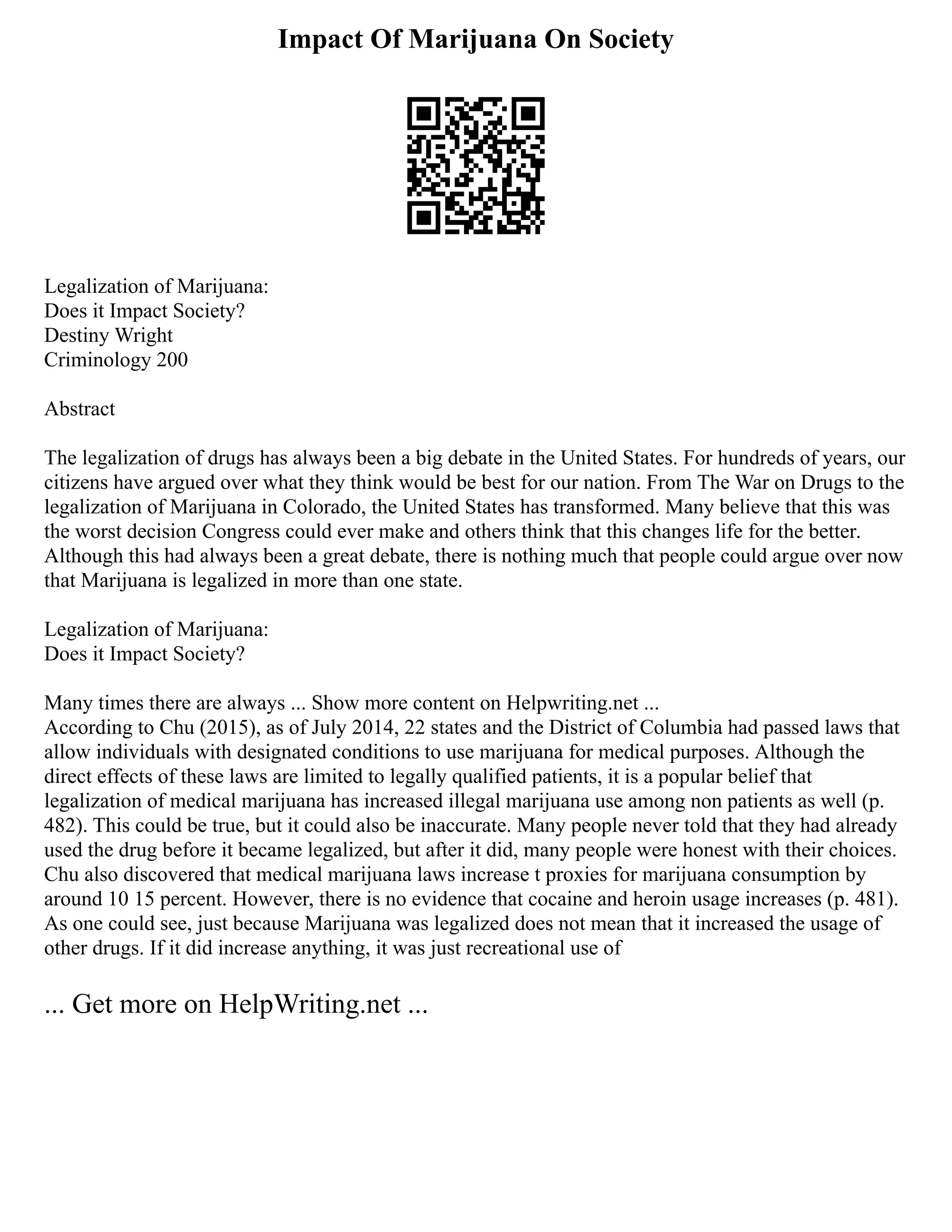 Impact Of Marijuana On Society

Legalization of Marijuana:
Does it Impact Society?
Destiny Wright
Criminology 200

Abstract

The legalization of drugs has always been a big debate in the United States. For hundreds of years, our citizens have argued over what they think would be best for our nation. From The War on Drugs to the legalization of Marijuana in Colorado, the United States has transformed. Many believe that this was the worst decision Congress could ever make and others think that this changes life for the better. Although this had always been a great debate, there is nothing much that people could argue over now that Marijuana is legalized in more than one state.

Legalization of Marijuana:
Does it Impact Society?

Many times there are always ... Show more content on Helpwriting.net ...
According to Chu (2015), as of July 2014, 22 states and the District of Columbia had passed laws that allow individuals with designated conditions to use marijuana for medical purposes. Although the direct effects of these laws are limited to legally qualified patients, it is a popular belief that legalization of medical marijuana has increased illegal marijuana use among non patients as well (p. 482). This could be true, but it could also be inaccurate. Many people never told that they had already used the drug before it became legalized, but after it did, many people were honest with their choices. Chu also discovered that medical marijuana laws increase t proxies for marijuana consumption by around 10 15 percent. However, there is no evidence that cocaine and heroin usage increases (p. 481). As one could see, just because Marijuana was legalized does not mean that it increased the usage of other drugs. If it did increase anything, it was just recreational use of

... Get more on HelpWriting.net ...